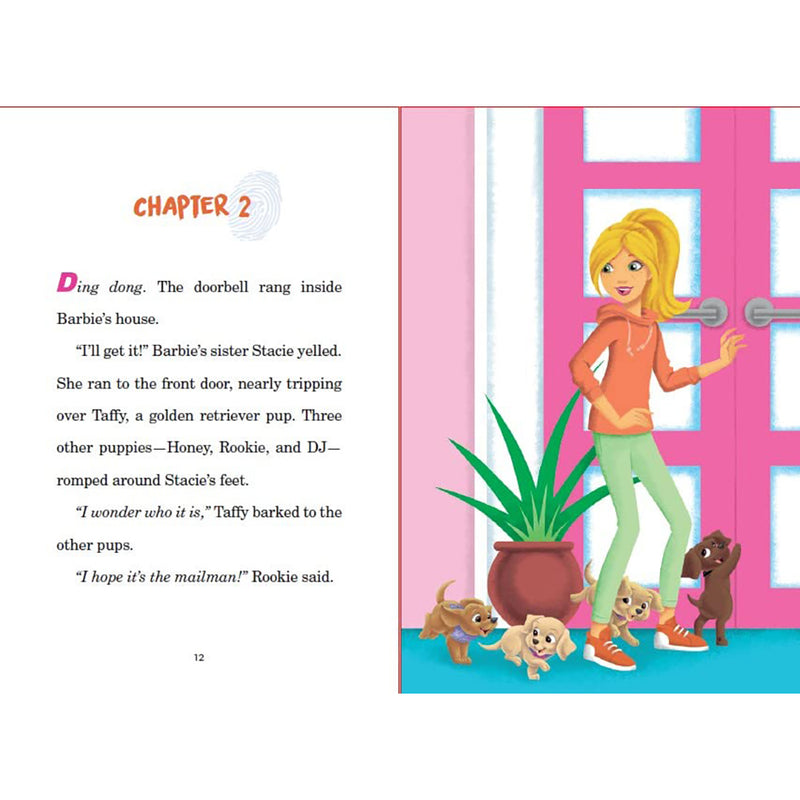 CHAPTER 2

Ding dong. The doorbell rang inside Barbie's house.

"I'll get it!" Barbie's sister Stacie yelled. She ran to the front door, nearly tripping over Taffy, a golden retriever pup. Three other puppies—Honey, Rookie, and DJ—romped around Stacie's feet.

"I wonder who it is," Taffy barked to the other pups.

"I hope it's the mailman!" Rookie said.

12